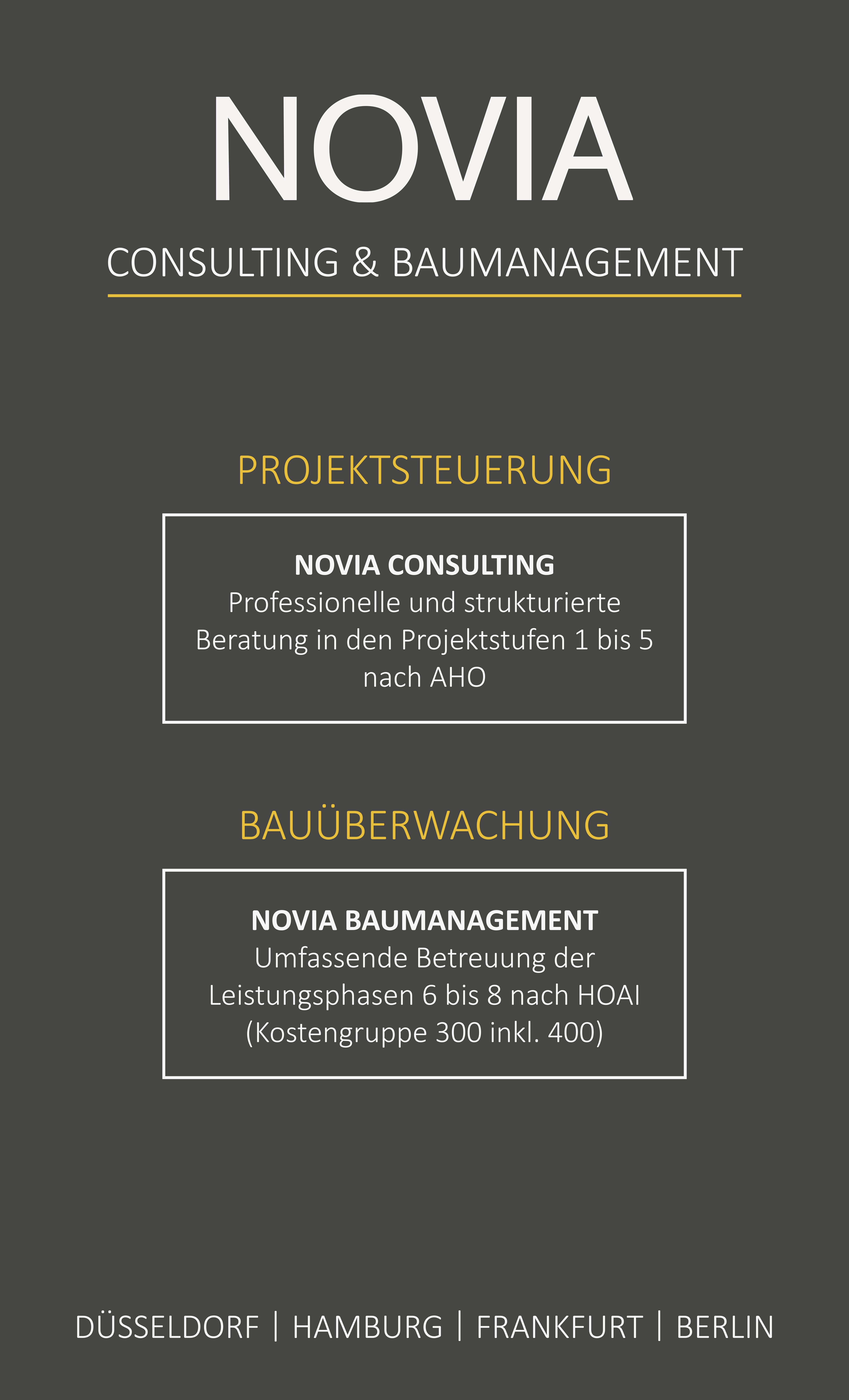 NOVIA

CONSULTING & BAUMANAGEMENT

PROJEKTSTEUERUNG

NOVIA CONSULTING
Professionelle und strukturierte Beratung in den Projektstufen 1 bis 5 nach AHO

BAUÜBERWACHUNG

NOVIA BAUMANAGEMENT
Umfassende Betreuung der Leistungsphasen 6 bis 8 nach HOAI (Kostengruppe 300 inkl. 400)

DÜSSELDORF | HAMBURG | FRANKFURT | BERLIN